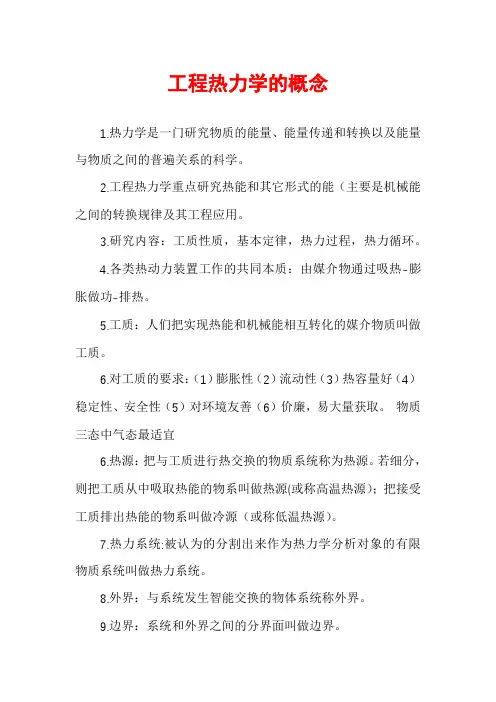 工程热力学的概念

1.热力学是一门研究物质的能量、能量传递和转换以及能量与物质之间的普遍关系的科学。

2.工程热力学重点研究热能和其它形式的能（主要是机械能之间的转换规律及其工程应用。

3.研究内容：工质性质，基本定律，热力过程，热力循环。

4.各类热动力装置工作的共同本质：由媒介物通过吸热-膨胀做功-排热。

5.工质：人们把实现热能和机械能相互转化的媒介物质叫做工质。

6.对工质的要求：（1）膨胀性（2）流动性（3）热容量好（4）稳定性、安全性（5）对环境友善（6）价廉，易大量获取。 物质三态中气态最适宜

6.热源：把与工质进行热交换的物质系统称为热源。若细分，则把工质从中吸取热能的物系叫做热源(或称高温热源)；把接受工质排出热能的物系叫做冷源（或称低温热源）。

7.热力系统:被认为的分割出来作为热力学分析对象的有限物质系统叫做热力系统。

8.外界：与系统发生智能交换的物体系统称外界。

9.边界：系统和外界之间的分界面叫做边界。